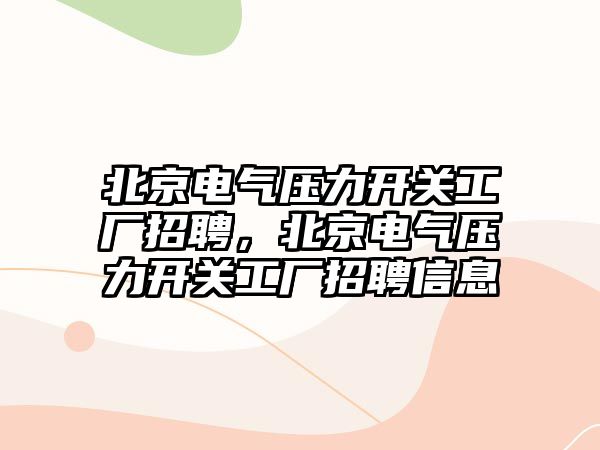 北京电气压力开关工厂招聘，北京电气压力开关工厂招聘信息